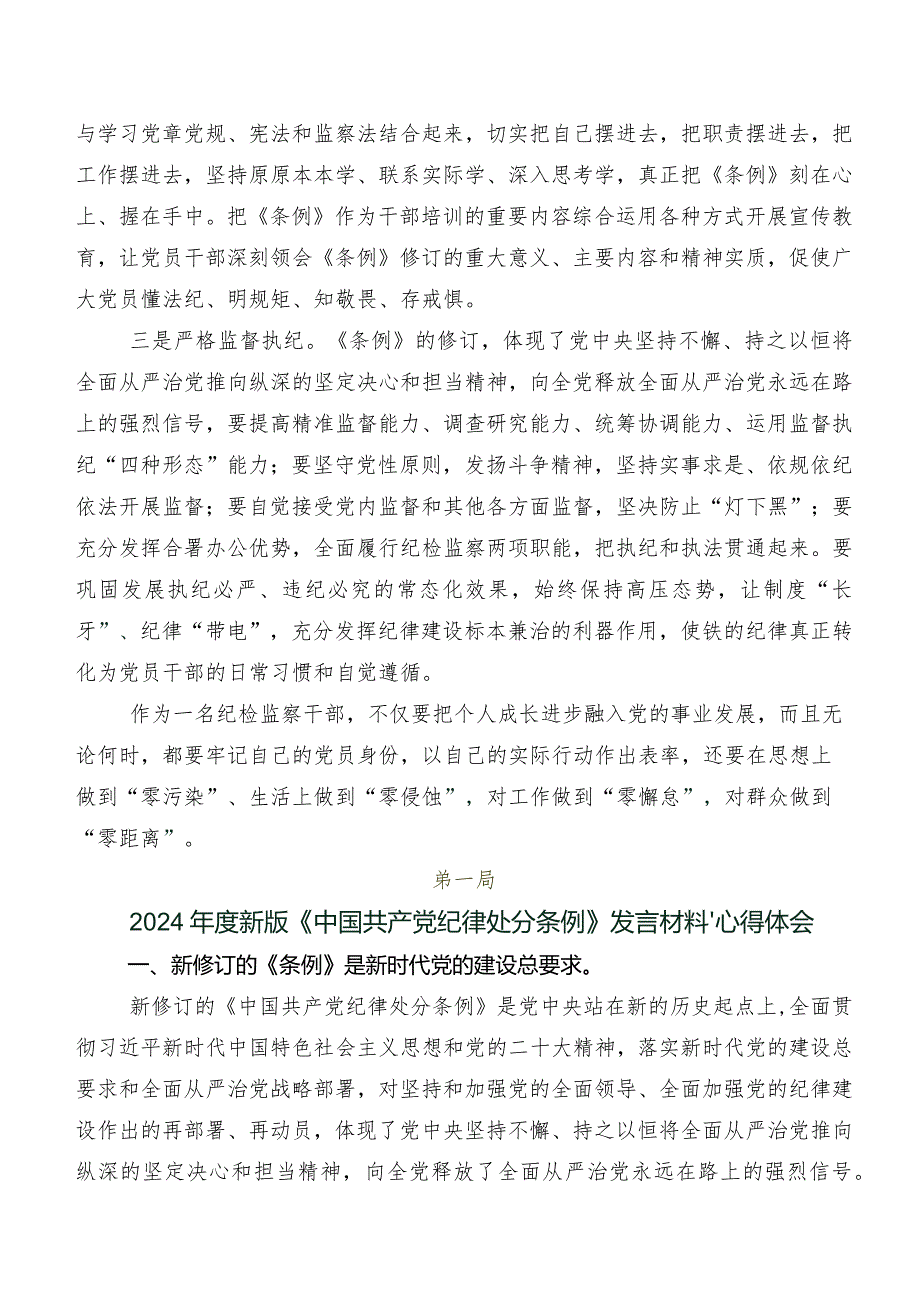 与学习党章党规、宪法和监察法结合起来，切实把自己摆进去，把职责摆进去，把工作摆进去，坚持原原本本学、联系实际学、深入思考学，真正把《条例》刻在心上、握在手中。把《条例》作为干部培训的重要内容综合运用各种方式开展宣传教育，让党员干部深刻领会《条例》修订的重大意义、主要内容和精神实质，促使广大党员懂法纪、明规矩、知敬畏、存戒惧。

三是严格监督执纪。《条例》的修订，体现了党中央坚持不懈、持之以恒将全面从严治党推向纵深的坚定决心和担当精神，向全党释放全面从严治党永远在路上的强烈信号，要提高精准监督能力、调查研究能力、统筹协调能力、运用监督执纪“四种形态”能力；要坚守党性原则，发扬斗争精神，坚持实事求是、依规依纪依法开展监督；要自觉接受党内监督和其他各方面监督，坚决防止“灯下黑”；要充分发挥合署办公优势，全面履行纪检监察两项职能，把执纪和执法贯通起来。要巩固发展执纪必严、违纪必究的常态化效果，始终保持高压态势，让制度“长牙”、纪律“带电”，充分发挥纪律建设标本兼治的利器作用，使铁的纪律真正转化为党员干部的日常习惯和自觉遵循。

作为一名纪检监察干部，不仅要把个人成长进步融入党的事业发展，而且无论何时，都要牢记自己的党员身份，以自己的实际行动作出表率，还要在思想上做到“零污染”、生活上做到“零侵蚀”，对工作做到“零懈怠”，对群众做到“零距离”。

第一局

2024年度新版《中国共产党纪律处分条例》发言材料'心得体会

一、新修订的《条例》是新时代党的建设总要求。

新修订的《中国共产党纪律处分条例》是党中央站在新的历史起点上，全面贯彻习近平新时代中国特色社会主义思想和党的二十大精神，落实新时代党的建设总要求和全面从严治党战略部署，对坚持和加强党的全面领导、全面加强党的纪律建设作出的再部署、再动员，体现了党中央坚持不懈、持之以恒将全面从严治党推向纵深的坚定决心和担当精神，向全党释放了全面从严治党永远在路上的强烈信号。